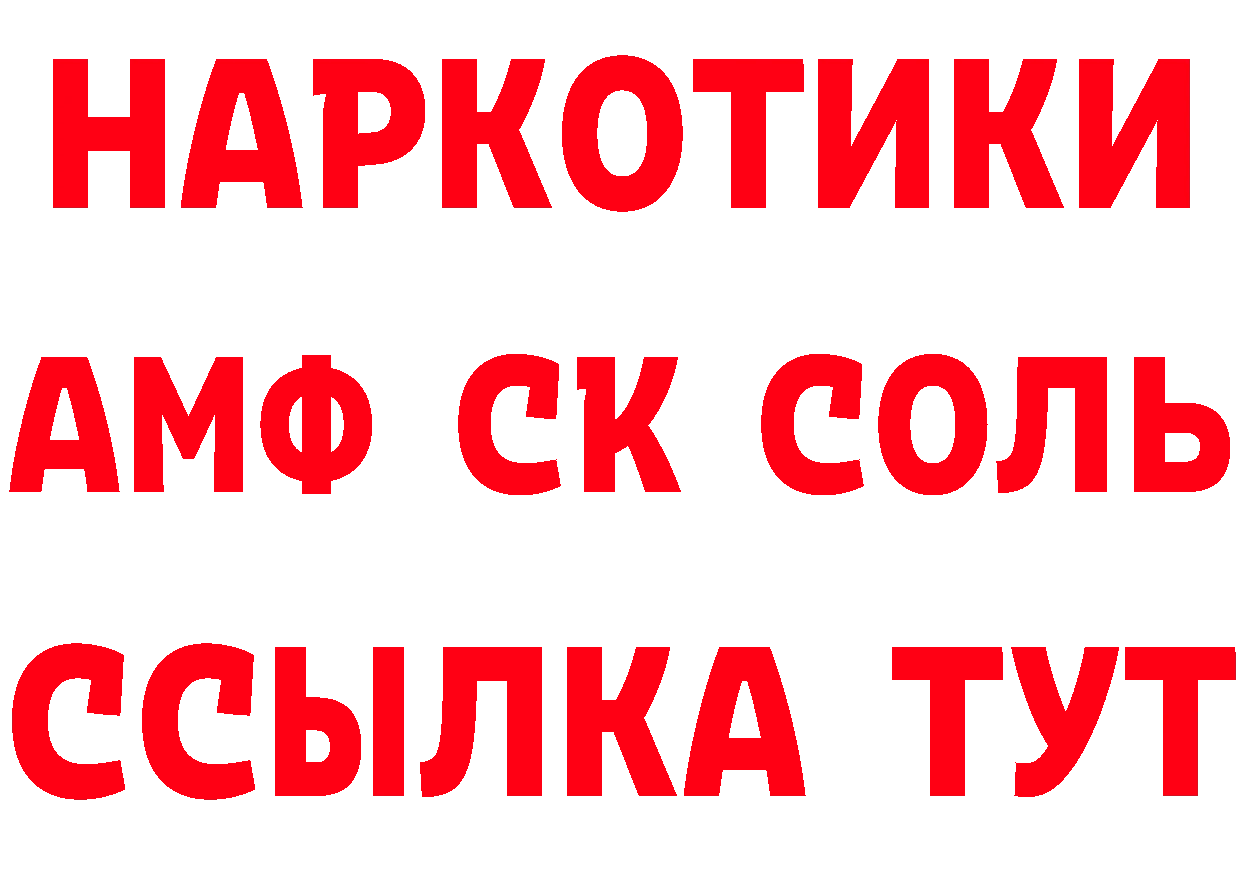 НАРКОТИКИ
АМФ СК СОЛЬ
ССЫЛКА ТУТ